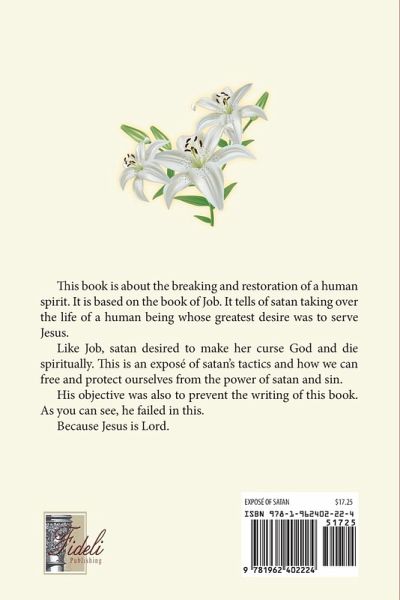 This book is about the breaking and restoration of a human spirit. It is based on the book of Job. It tells of satan taking over the life of a human being whose greatest desire was to serve Jesus.

Like Job, satan desired to make her curse God and die spiritually. This is an exposé of satan's tactics and how we can free and protect ourselves from the power of satan and sin.

His objective was also to prevent the writing of this book. As you can see, he failed in this.

Because Jesus is Lord.

Fideli Publishing

EXPOSÉ OF SATAN $17.25

ISBN 978-1-962402-22-4

51725

9 781962 402224